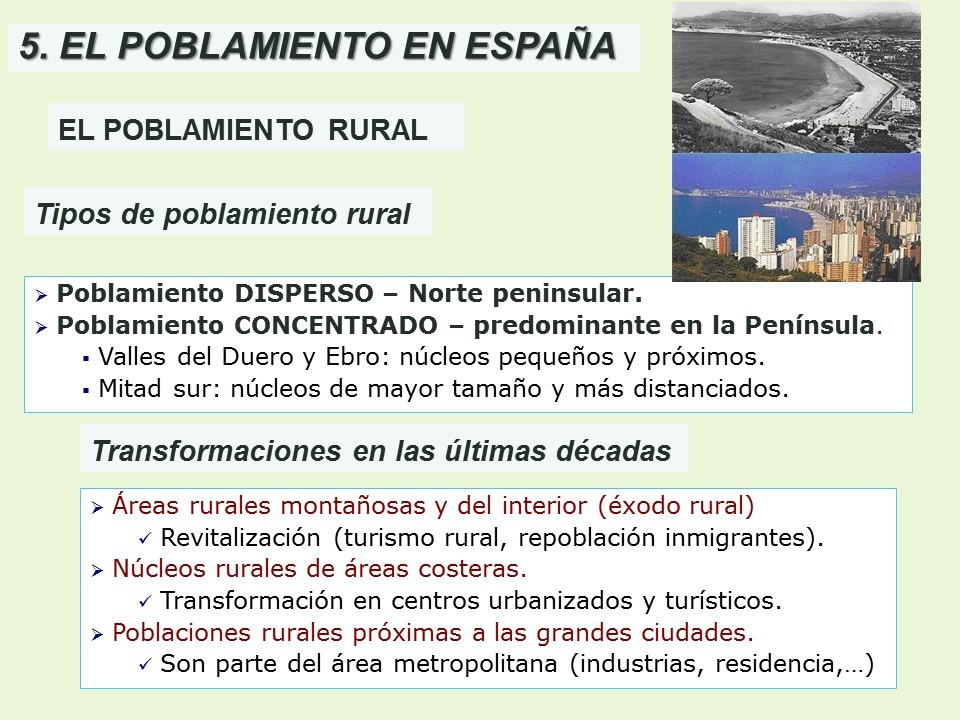 5. EL POBLAMIENTO EN ESPAÑA

EL POBLAMIENTO RURAL

Tipos de poblamiento rural

➢ Poblamiento DISPERSO – Norte peninsular.
➢ Poblamiento CONCENTRADO – predominante en la Península.
▪ Valles del Duero y Ebro: núcleos pequeños y próximos.
▪ Mitad sur: núcleos de mayor tamaño y más distanciados.

Transformaciones en las últimas décadas

➢ Áreas rurales montañosas y del interior (éxodo rural)
✓ Revitalización (turismo rural, repoblación inmigrantes).
➢ Núcleos rurales de áreas costeras.
✓ Transformación en centros urbanizados y turísticos.
➢ Poblaciones rurales próximas a las grandes ciudades.
✓ Son parte del área metropolitana (industrias, residencia,…)